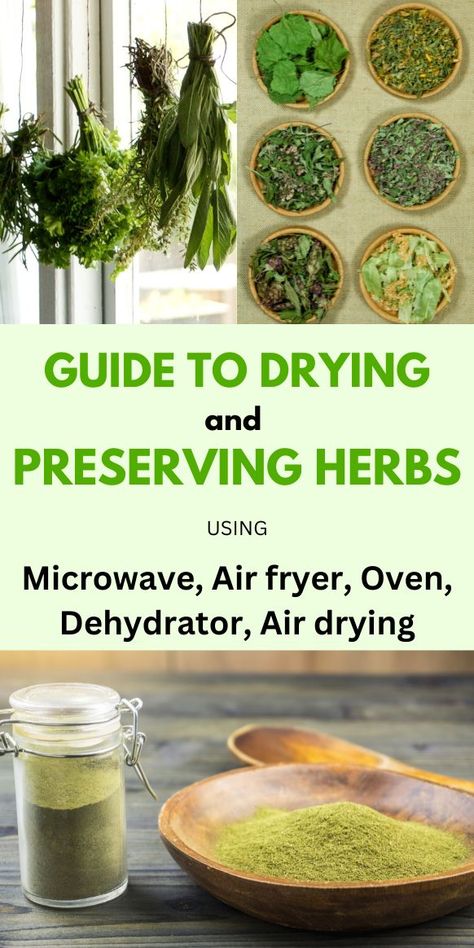 GUIDE TO DRYING
and
PRESERVING HERBS

USING

Microwave, Air fryer, Oven, Dehydrator, Air drying